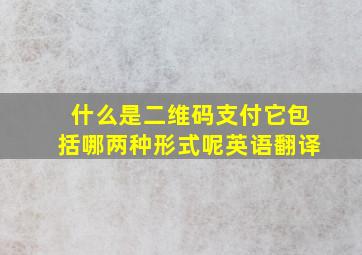 什么是二维码支付它包括哪两种形式呢英语翻译